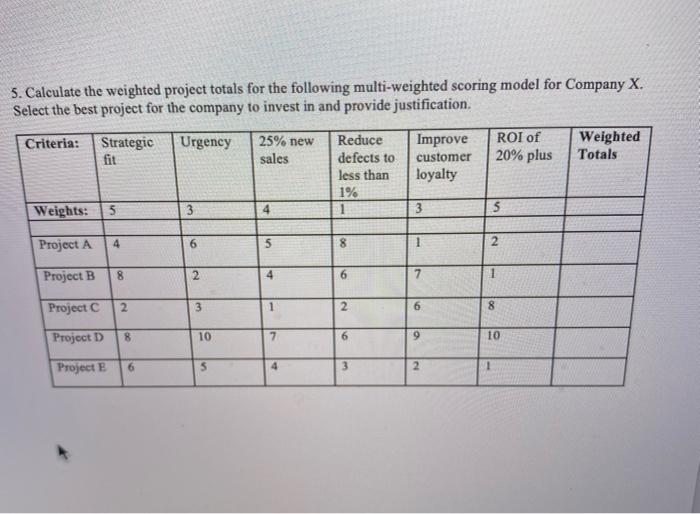 5. Calculate the weighted project totals for the following multi-weighted scoring model for Company X. Select the best project for the company to invest in and provide justification.

| Criteria: | Strategic fit | Urgency | 25% new sales | Reduce defects to less than 1% | Improve customer loyalty | ROI of 20% plus | Weighted Totals |
|---|---|---|---|---|---|---|---|
| Weights: | 5 | 3 | 4 | 1 | 3 | 5 | |
| | | | | | | | |
| Project A | 4 | 6 | 5 | 8 | 1 | 2 | |
| Project B | 8 | 2 | 4 | 6 | 7 | 1 | |
| Project C | 2 | 3 | 1 | 2 | 6 | 8 | |
| Project D | 8 | 10 | 7 | 6 | 9 | 10 | |
| Project E | 6 | 5 | 4 | 3 | 2 | 1 | |